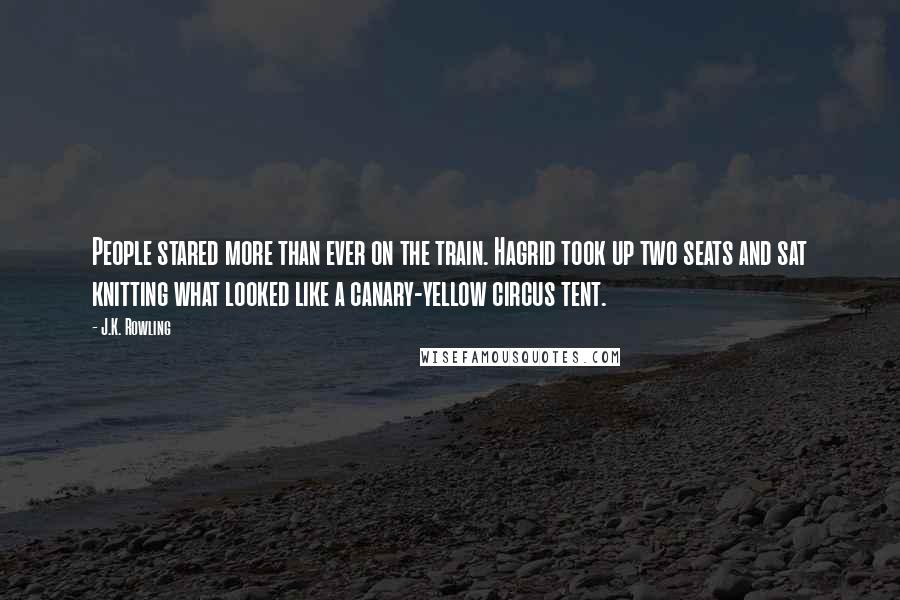 People stared more than ever on the train. Hagrid took up two seats and sat knitting what looked like a canary-yellow circus tent.

- J.K. Rowling

WISEFAMOUSQUOTES.COM